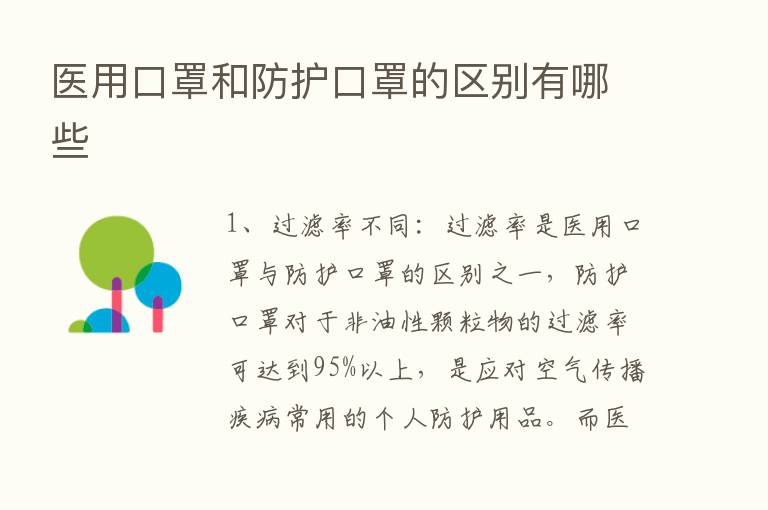 医用口罩和防护口罩的区别有哪些

1、过滤率不同：过滤率是医用口罩与防护口罩的区别之一，防护口罩对于非油性颗粒物的过滤率可达到95%以上，是应对空气传播疾病常用的个人防护用品。而医